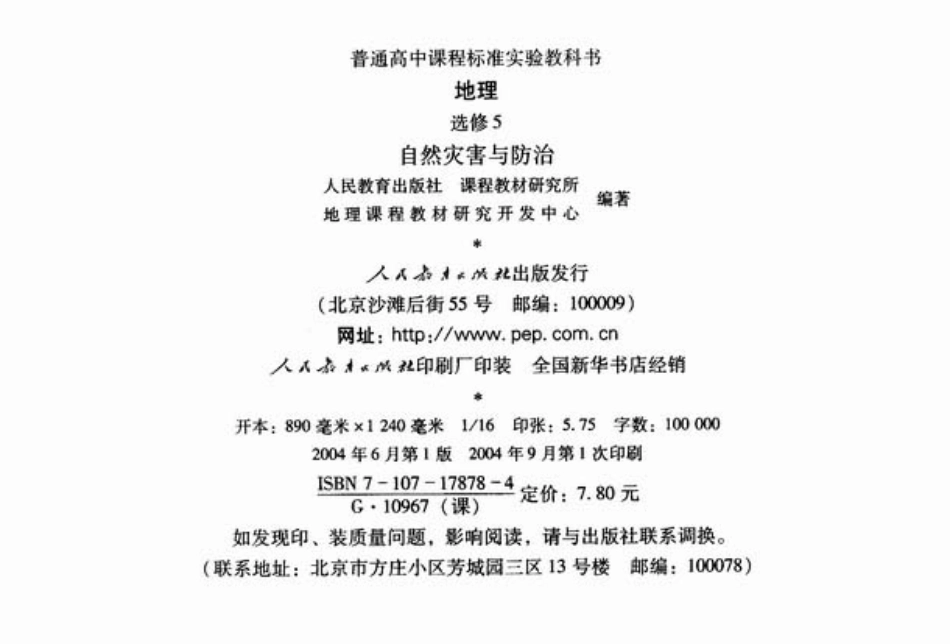 普通高中课程标准实验教科书

地理

选修5

自然灾害与防治

人民教育出版社 课程教材研究所
地理课程教材研究开发中心 编著

*

人民教育出版社出版发行

（北京沙滩后街55号 邮编：100009）

网址：http://www.pep.com.cn

人民教育出版社印刷厂印装 全国新华书店经销

*

开本：890毫米×1 240毫米 1/16 印张：5.75 字数：100 000

2004年6月第1版 2004年9月第1次印刷

ISBN 7-107-17878-4
G·10967（课） 定价：7.80元

如发现印、装质量问题，影响阅读，请与出版社联系调换。

（联系地址：北京市方庄小区芳城园三区13号楼 邮编：100078）